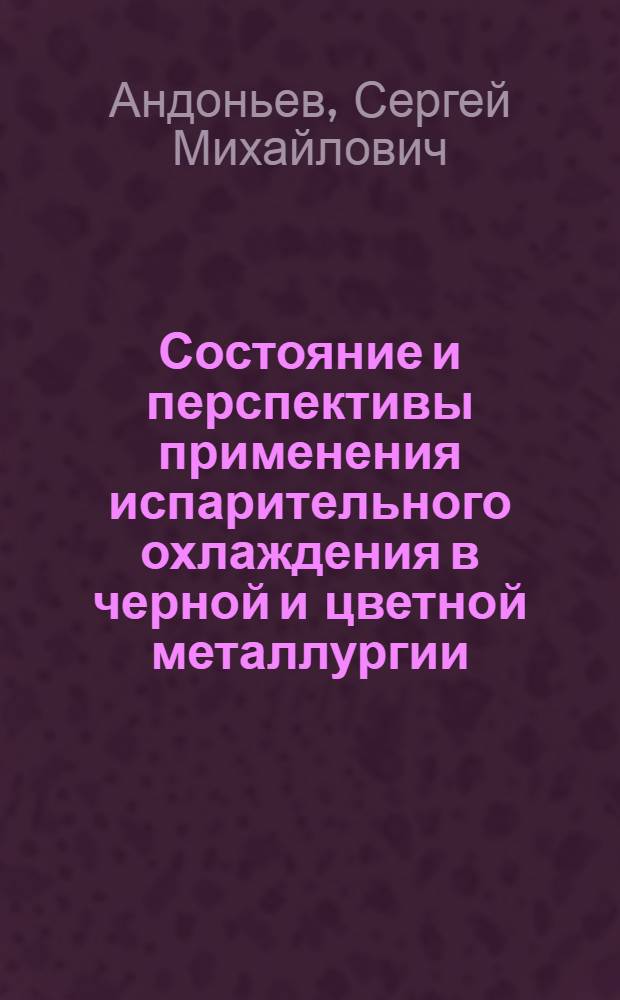 Андоньев, Сергей Михайлович

Состояние и перспективы применения испарительного охлаждения в черной и цветной металлургии